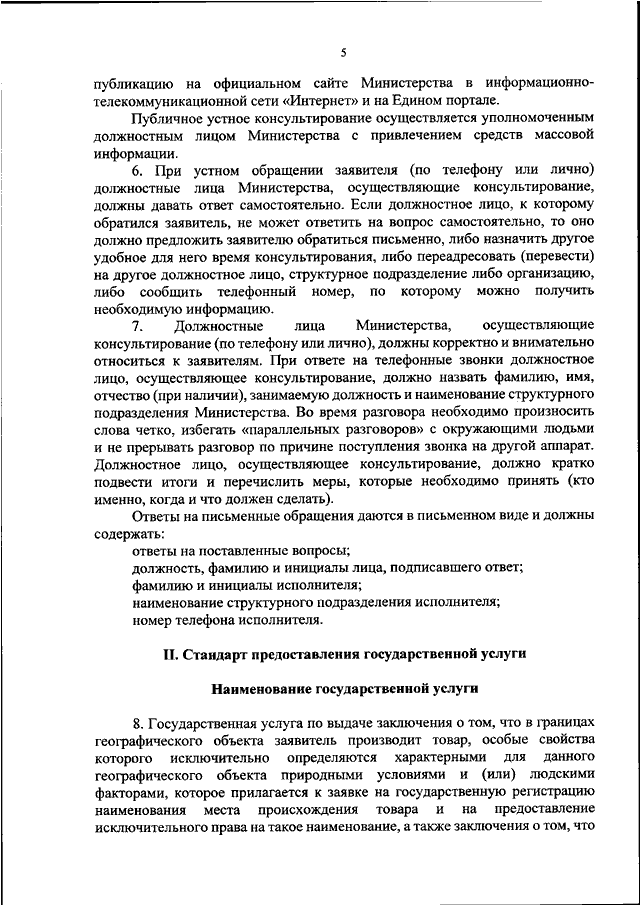 5

публикацию на официальном сайте Министерства в информационно-телекоммуникационной сети «Интернет» и на Едином портале.

Публичное устное консультирование осуществляется уполномоченным должностным лицом Министерства с привлечением средств массовой информации.

6. При устном обращении заявителя (по телефону или лично) должностные лица Министерства, осуществляющие консультирование, должны давать ответ самостоятельно. Если должностное лицо, к которому обратился заявитель, не может ответить на вопрос самостоятельно, то оно должно предложить заявителю обратиться письменно, либо назначить другое удобное для него время консультирования, либо переадресовать (перевести) на другое должностное лицо, структурное подразделение либо организацию, либо сообщить телефонный номер, по которому можно получить необходимую информацию.

7. Должностные лица Министерства, осуществляющие консультирование (по телефону или лично), должны корректно и внимательно относиться к заявителям. При ответе на телефонные звонки должностное лицо, осуществляющее консультирование, должно назвать фамилию, имя, отчество (при наличии), занимаемую должность и наименование структурного подразделения Министерства. Во время разговора необходимо произносить слова четко, избегать «параллельных разговоров» с окружающими людьми и не прерывать разговор по причине поступления звонка на другой аппарат. Должностное лицо, осуществляющее консультирование, должно кратко подвести итоги и перечислить меры, которые необходимо принять (кто именно, когда и что должен сделать).

Ответы на письменные обращения даются в письменном виде и должны содержать:

ответы на поставленные вопросы;

должность, фамилию и инициалы лица, подписавшего ответ;

фамилию и инициалы исполнителя;

наименование структурного подразделения исполнителя;

номер телефона исполнителя.

II. Стандарт предоставления государственной услуги

Наименование государственной услуги

8. Государственная услуга по выдаче заключения о том, что в границах географического объекта заявитель производит товар, особые свойства которого исключительно определяются характерными для данного географического объекта природными условиями и (или) людскими факторами, которое прилагается к заявке на государственную регистрацию наименования места происхождения товара и на предоставление исключительного права на такое наименование, а также заключения о том, что